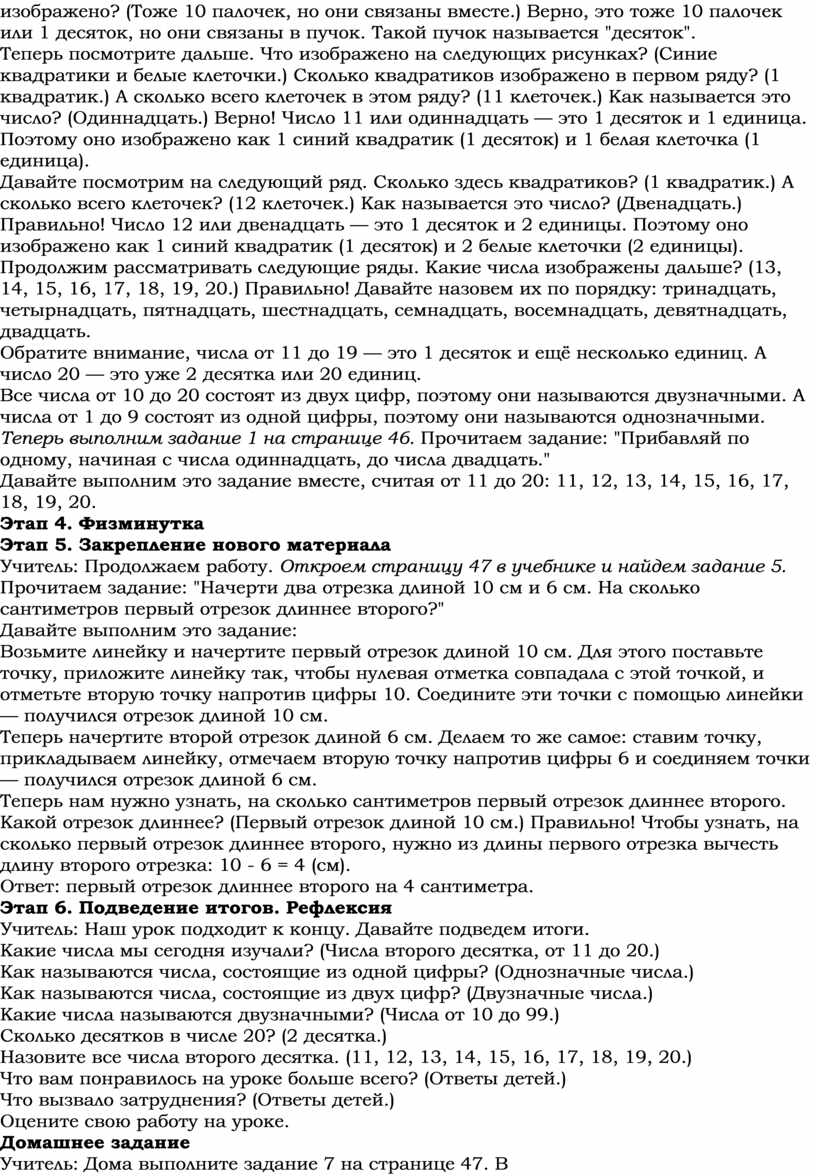 изображено? (Тоже 10 палочек, но они связаны вместе.) Верно, это тоже 10 палочек или 1 десяток, но они связаны в пучок. Такой пучок называется "десяток".
Теперь посмотрите дальше. Что изображено на следующих рисунках? (Синие квадратики и белые клеточки.) Сколько квадратиков изображено в первом ряду? (1 квадратик.) А сколько всего клеточек в этом ряду? (11 клеточек.) Как называется это число? (Одиннадцать.) Верно! Число 11 или одиннадцать — это 1 десяток и 1 единица. Поэтому оно изображено как 1 синий квадратик (1 десяток) и 1 белая клеточка (1 единица).
Давайте посмотрим на следующий ряд. Сколько здесь квадратиков? (1 квадратик.) А сколько всего клеточек? (12 клеточек.) Как называется это число? (Двенадцать.) Правильно! Число 12 или двенадцать — это 1 десяток и 2 единицы. Поэтому оно изображено как 1 синий квадратик (1 десяток) и 2 белые клеточки (2 единицы).
Продолжим рассматривать следующие ряды. Какие числа изображены дальше? (13, 14, 15, 16, 17, 18, 19, 20.) Правильно! Давайте назовем их по порядку: тринадцать, четырнадцать, пятнадцать, шестнадцать, семнадцать, восемнадцать, девятнадцать, двадцать.
Обратите внимание, числа от 11 до 19 — это 1 десяток и ещё несколько единиц. А число 20 — это уже 2 десятка или 20 единиц.
Все числа от 10 до 20 состоят из двух цифр, поэтому они называются двузначными. А числа от 1 до 9 состоят из одной цифры, поэтому они называются однозначными.
Теперь выполним задание 1 на странице 46. Прочитаем задание: "Прибавляй по одному, начиная с числа одиннадцать, до числа двадцать."
Давайте выполним это задание вместе, считая от 11 до 20: 11, 12, 13, 14, 15, 16, 17, 18, 19, 20.
Этап 4. Физминутка
Этап 5. Закрепление нового материала
Учитель: Продолжаем работу. Откроем страницу 47 в учебнике и найдем задание 5. Прочитаем задание: "Начерти два отрезка длиной 10 см и 6 см. На сколько сантиметров первый отрезок длиннее второго?"
Давайте выполним это задание:
Возьмите линейку и начертите первый отрезок длиной 10 см. Для этого поставьте точку, приложите линейку так, чтобы нулевая отметка совпадала с этой точкой, и отметьте вторую точку напротив цифры 10. Соедините эти точки с помощью линейки — получился отрезок длиной 10 см.
Теперь начертите второй отрезок длиной 6 см. Делаем то же самое: ставим точку, прикладываем линейку, отмечаем вторую точку напротив цифры 6 и соединяем точки — получился отрезок длиной 6 см.
Теперь нам нужно узнать, на сколько сантиметров первый отрезок длиннее второго. Какой отрезок длиннее? (Первый отрезок длиной 10 см.) Правильно! Чтобы узнать, на сколько первый отрезок длиннее второго, нужно из длины первого отрезка вычесть длину второго отрезка: 10 - 6 = 4 (см).
Ответ: первый отрезок длиннее второго на 4 сантиметра.
Этап 6. Подведение итогов. Рефлексия
Учитель: Наш урок подходит к концу. Давайте подведем итоги.
Какие числа мы сегодня изучали? (Числа второго десятка, от 11 до 20.)
Как называются числа, состоящие из одной цифры? (Однозначные числа.)
Как называются числа, состоящие из двух цифр? (Двузначные числа.)
Какие числа называются двузначными? (Числа от 10 до 99.)
Сколько десятков в числе 20? (2 десятка.)
Назовите все числа второго десятка. (11, 12, 13, 14, 15, 16, 17, 18, 19, 20.)
Что вам понравилось на уроке больше всего? (Ответы детей.)
Что вызвало затруднения? (Ответы детей.)
Оцените свою работу на уроке.
Домашнее задание
Учитель: Дома выполните задание 7 на странице 47. В